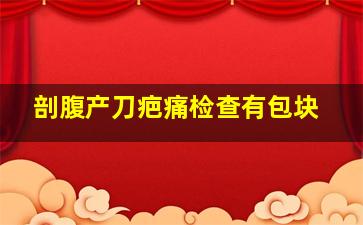 剖腹产刀疤痛检查有包块